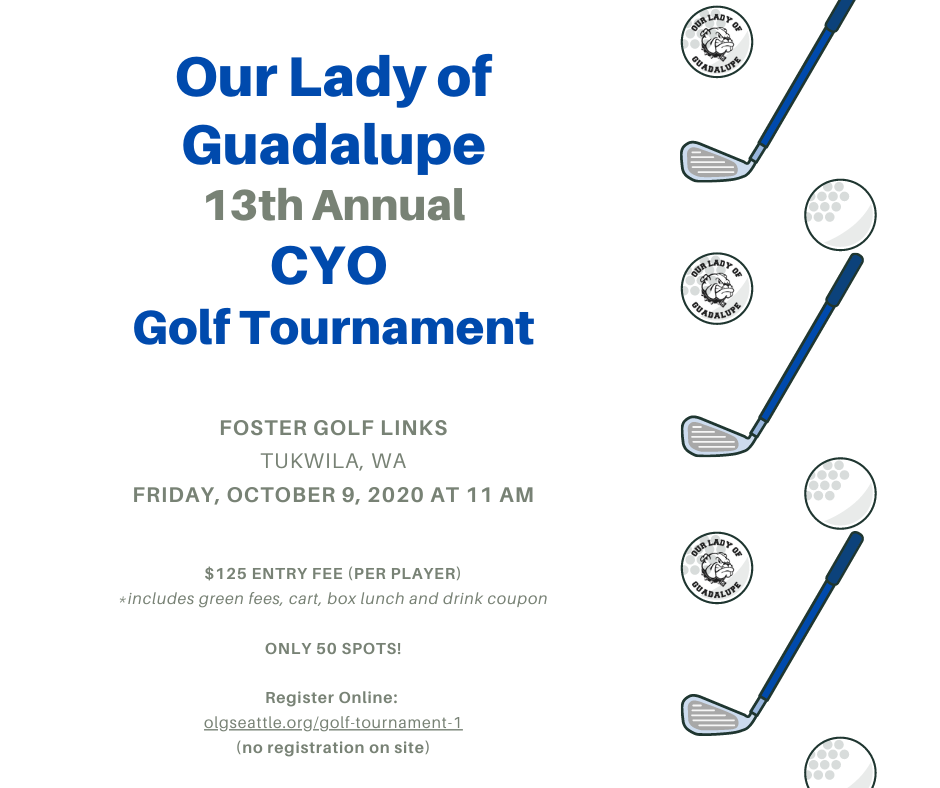 Our Lady of Guadalupe
13th Annual
CYO
Golf Tournament

FOSTER GOLF LINKS
TUKWILA, WA
FRIDAY, OCTOBER 9, 2020 AT 11 AM

$125 ENTRY FEE (PER PLAYER)
*includes green fees, cart, box lunch and drink coupon

ONLY 50 SPOTS!

Register Online:
olgseattle.org/golf-tournament-1
(no registration on site)

OUR LADY OF GUADALUPE
OUR LADY OF GUADALUPE
OUR LADY OF GUADALUPE